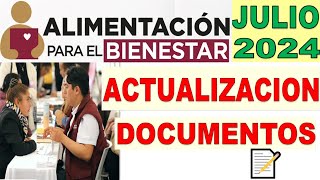 ALIMENTACIÓN PARA EL BIENESTAR

JULIO 2024

ACTUALIZACION

DOCUMENTOS